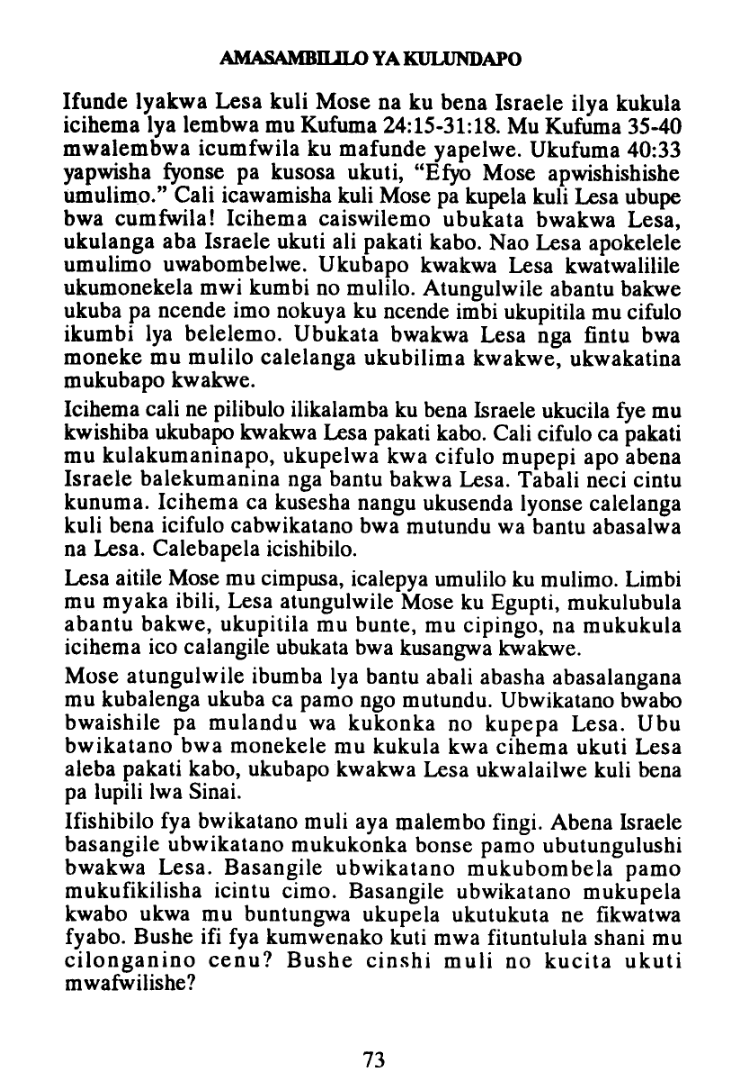 AMASAMBILILO YA KULUNDAPO

Ifunde lyakwa Lesa kuli Mose na ku bena Israele ilya kukula icihema lya lembwa mu Kufuma 24:15-31:18. Mu Kufuma 35-40 mwalembwa icumfwila ku mafunde yapelwe. Ukufuma 40:33 yapwisha fyonse pa kusosa ukuti, "Efyo Mose apwishishishe umulimo." Cali icawamisha kuli Mose pa kupela kuli Lesa ubupe bwa cumfwila! Icihema caiswilemo ubukata bwakwa Lesa, ukulanga aba Israele ukuti ali pakati kabo. Nao Lesa apokelele umulimo uwabombelwe. Ukubapo kwakwa Lesa kwatwalilile ukumonekela mwi kumbi no mulilo. Atungulwile abantu bakwe ukuba pa ncende imo nokuya ku ncende imbi ukupitila mu cifulo ikumbi lya belelemo. Ubukata bwakwa Lesa nga fintu bwa moneke mu mulilo calelanga ukubilima kwakwe, ukwakatina mukubapo kwakwe.

Icihema cali ne pilibulo ilikalamba ku bena Israele ukucila fye mu kwishiba ukubapo kwakwa Lesa pakati kabo. Cali cifulo ca pakati mu kulakumaninapo, ukupelwa kwa cifulo mupepi apo abena Israele balekumanina nga bantu bakwa Lesa. Tabali neci cintu kunuma. Icihema ca kusesha nangu ukusenda lyonse calelanga kuli bena icifulo cabwikatano bwa mutundu wa bantu abasalwa na Lesa. Calebapela icishibilo.

Lesa aitile Mose mu cimpusa, icalepya umulilo ku mulimo. Limbi mu myaka ibili, Lesa atungulwile Mose ku Egupti, mukulubula abantu bakwe, ukupitila mu bunte, mu cipingo, na mukukula icihema ico calangile ubukata bwa kusangwa kwakwe.

Mose atungulwile ibumba lya bantu abali abasha abasalangana mu kubalenga ukuba ca pamo ngo mutundu. Ubwikatano bwabo bwaishile pa mulandu wa kukonka no kupepa Lesa. Ubu bwikatano bwa monekele mu kukula kwa cihema ukuti Lesa aleba pakati kabo, ukubapo kwakwa Lesa ukwalailwe kuli bena pa lupili lwa Sinai.

Ifishibilo fya bwikatano muli aya malembo fingi. Abena Israele basangile ubwikatano mukukonka bonse pamo ubutungulushi bwakwa Lesa. Basangile ubwikatano mukubombela pamo mukufikilisha icintu cimo. Basangile ubwikatano mukupela kwabo ukwa mu buntungwa ukupela ukutukuta ne fikwatwa fyabo. Bushe ifi fya kumwenako kuti mwa fituntulula shani mu cilonganino cenu? Bushe cinshi muli no kucita ukuti mwafwilishe?

73